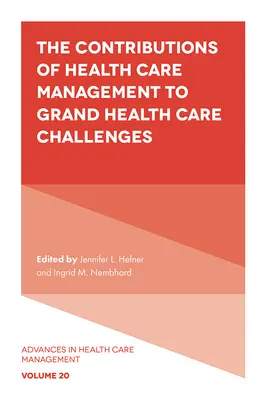 THE CONTRIBUTIONS OF HEALTH CARE MANAGEMENT TO GRAND HEALTH CARE CHALLENGES

Edited by Jennifer L. Hefner and Ingrid M. Nembhard

ADVANCES IN HEALTH CARE MANAGEMENT

VOLUME 20